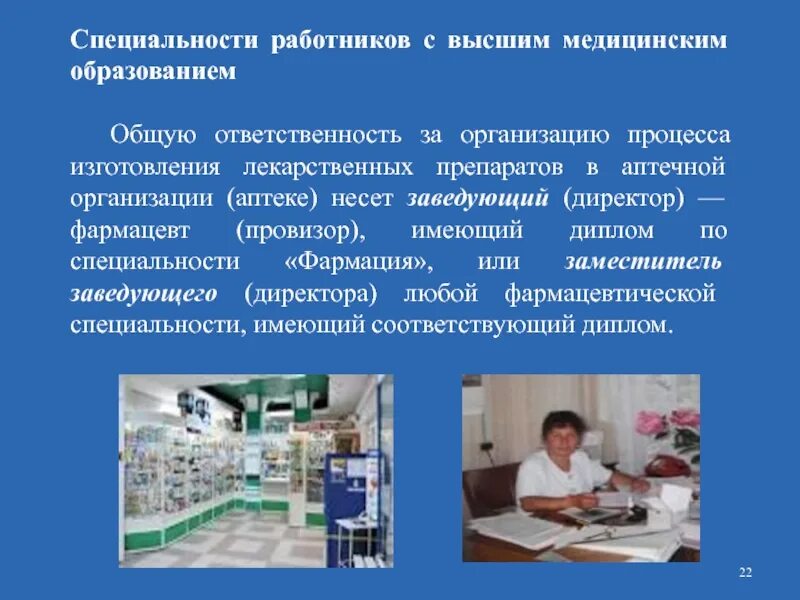 Специальности работников с высшим медицинским образованием

Общую ответственность за организацию процесса изготовления лекарственных препаратов в аптечной организации (аптеке) несет заведующий (директор) — фармацевт (провизор), имеющий диплом по специальности «Фармация», или заместитель заведующего (директора) любой фармацевтической специальности, имеющий соответствующий диплом.

22